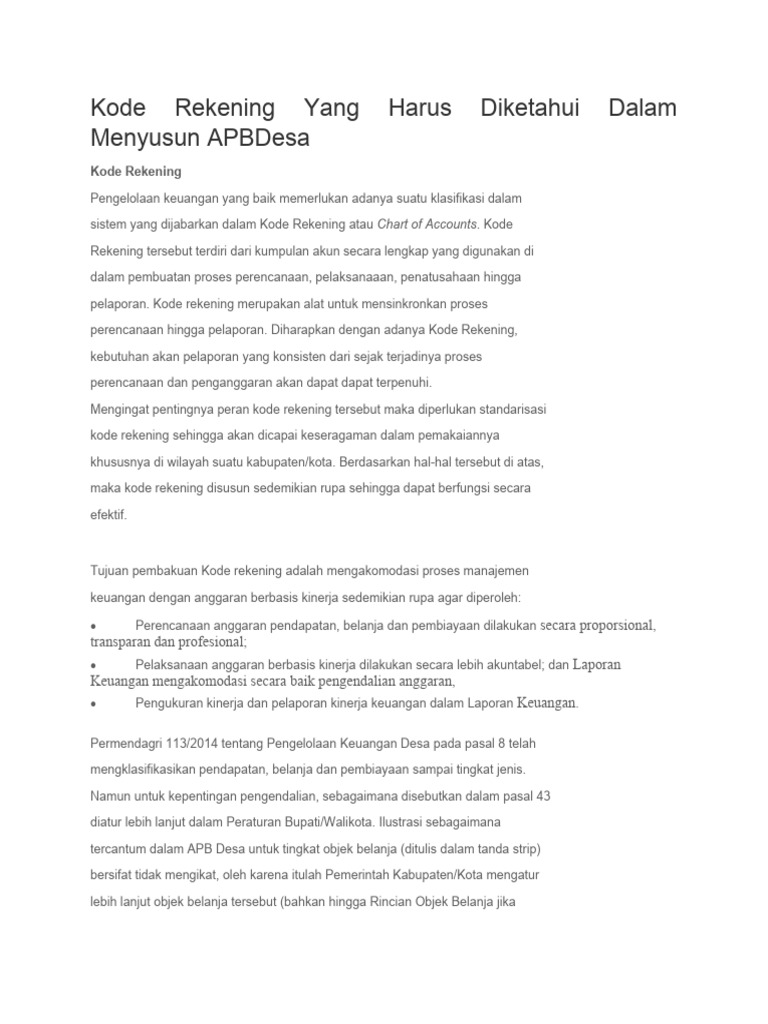 Kode Rekening Yang Harus Diketahui Dalam Menyusun APBDesa

Kode Rekening

Pengelolaan keuangan yang baik memerlukan adanya suatu klasifikasi dalam sistem yang dijabarkan dalam Kode Rekening atau Chart of Accounts. Kode Rekening tersebut terdiri dari kumpulan akun secara lengkap yang digunakan di dalam pembuatan proses perencanaan, pelaksanaaan, penatusahaan hingga pelaporan. Kode rekening merupakan alat untuk mensinkronkan proses perencanaan hingga pelaporan. Diharapkan dengan adanya Kode Rekening, kebutuhan akan pelaporan yang konsisten dari sejak terjadinya proses perencanaan dan penganggaran akan dapat dapat terpenuhi.
Mengingat pentingnya peran kode rekening tersebut maka diperlukan standarisasi kode rekening sehingga akan dicapai keseragaman dalam pemakaiannya khususnya di wilayah suatu kabupaten/kota. Berdasarkan hal-hal tersebut di atas, maka kode rekening disusun sedemikian rupa sehingga dapat berfungsi secara efektif.

Tujuan pembakuan Kode rekening adalah mengakomodasi proses manajemen keuangan dengan anggaran berbasis kinerja sedemikian rupa agar diperoleh:

• Perencanaan anggaran pendapatan, belanja dan pembiayaan dilakukan secara proporsional, transparan dan profesional;
• Pelaksanaan anggaran berbasis kinerja dilakukan secara lebih akuntabel; dan Laporan Keuangan mengakomodasi secara baik pengendalian anggaran,
• Pengukuran kinerja dan pelaporan kinerja keuangan dalam Laporan Keuangan.

Permendagri 113/2014 tentang Pengelolaan Keuangan Desa pada pasal 8 telah mengklasifikasikan pendapatan, belanja dan pembiayaan sampai tingkat jenis. Namun untuk kepentingan pengendalian, sebagaimana disebutkan dalam pasal 43 diatur lebih lanjut dalam Peraturan Bupati/Walikota. Ilustrasi sebagaimana tercantum dalam APB Desa untuk tingkat objek belanja (ditulis dalam tanda strip) bersifat tidak mengikat, oleh karena itulah Pemerintah Kabupaten/Kota mengatur lebih lanjut objek belanja tersebut (bahkan hingga Rincian Objek Belanja jika